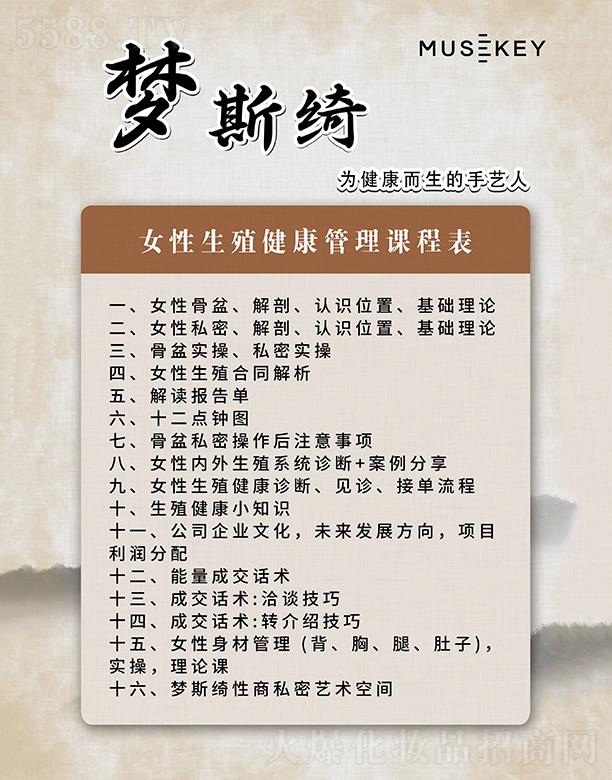 5588.TV

MUSEKEY

梦斯绮

为健康而生的手艺人

女性生殖健康管理课程表

一、女性骨盆、解剖、认识位置、基础理论
二、女性私密、解剖、认识位置、基础理论
三、骨盆实操、私密实操
四、女性生殖合同解析
五、解读报告单
六、十二点钟图
七、骨盆私密操作后注意事项
八、女性内外生殖系统诊断+案例分享
九、女性生殖健康诊断、见诊、接单流程
十、生殖健康小知识
十一、公司企业文化，未来发展方向，项目利润分配
十二、能量成交话术
十三、成交话术:洽谈技巧
十四、成交话术:转介绍技巧
十五、女性身材管理（背、胸、腿、肚子），实操，理论课
十六、梦斯绮性商私密艺术空间

火爆化妆品招商网